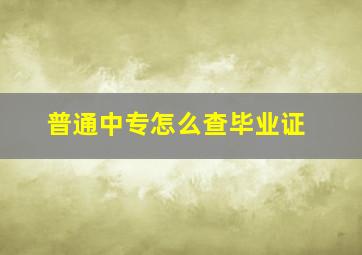 普通中专怎么查毕业证